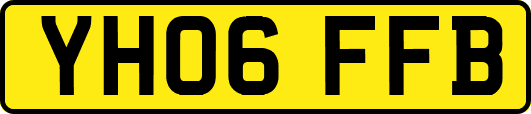 YH06 FFB